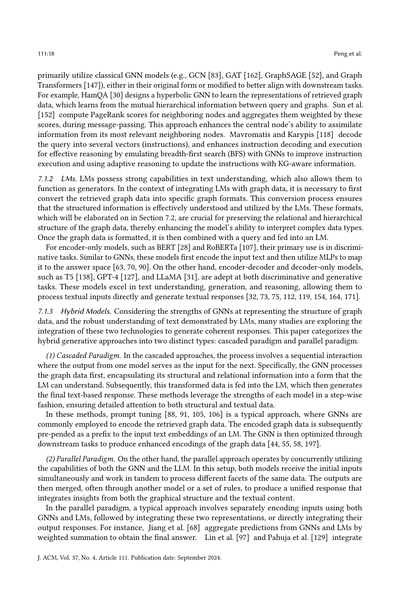 111:18 Peng et al.

primarily utilize classical GNN models (e.g., GCN [83], GAT [162], GraphSAGE [52], and Graph Transformers [147]), either in their original form or modified to better align with downstream tasks. For example, HamQA [30] designs a hyperbolic GNN to learn the representations of retrieved graph data, which learns from the mutual hierarchical information between query and graphs. Sun et al. [152] compute PageRank scores for neighboring nodes and aggregates them weighted by these scores, during message-passing. This approach enhances the central node's ability to assimilate information from its most relevant neighboring nodes. Mavromatis and Karypis [118] decode the query into several vectors (instructions), and enhances instruction decoding and execution for effective reasoning by emulating breadth-first search (BFS) with GNNs to improve instruction execution and using adaptive reasoning to update the instructions with KG-aware information.

7.1.2 LMs. LMs possess strong capabilities in text understanding, which also allows them to function as generators. In the context of integrating LMs with graph data, it is necessary to first convert the retrieved graph data into specific graph formats. This conversion process ensures that the structured information is effectively understood and utilized by the LMs. These formats, which will be elaborated on in Section 7.2, are crucial for preserving the relational and hierarchical structure of the graph data, thereby enhancing the model's ability to interpret complex data types. Once the graph data is formatted, it is then combined with a query and fed into an LM.

For encoder-only models, such as BERT [28] and RoBERTa [107], their primary use is in discriminative tasks. Similar to GNNs, these models first encode the input text and then utilize MLPs to map it to the answer space [63, 70, 90]. On the other hand, encoder-decoder and decoder-only models, such as T5 [138], GPT-4 [127], and LLaMA [31], are adept at both discriminative and generative tasks. These models excel in text understanding, generation, and reasoning, allowing them to process textual inputs directly and generate textual responses [32, 73, 75, 112, 119, 154, 164, 171].

7.1.3 Hybrid Models. Considering the strengths of GNNs at representing the structure of graph data, and the robust understanding of text demonstrated by LMs, many studies are exploring the integration of these two technologies to generate coherent responses. This paper categorizes the hybrid generative approaches into two distinct types: cascaded paradigm and parallel paradigm.

(1) Cascaded Paradigm. In the cascaded approaches, the process involves a sequential interaction where the output from one model serves as the input for the next. Specifically, the GNN processes the graph data first, encapsulating its structural and relational information into a form that the LM can understand. Subsequently, this transformed data is fed into the LM, which then generates the final text-based response. These methods leverage the strengths of each model in a step-wise fashion, ensuring detailed attention to both structural and textual data.

In these methods, prompt tuning [88, 91, 105, 106] is a typical approach, where GNNs are commonly employed to encode the retrieved graph data. The encoded graph data is subsequently pre-pended as a prefix to the input text embeddings of an LM. The GNN is then optimized through downstream tasks to produce enhanced encodings of the graph data [44, 55, 58, 197].

(2) Parallel Paradigm. On the other hand, the parallel approach operates by concurrently utilizing the capabilities of both the GNN and the LLM. In this setup, both models receive the initial inputs simultaneously and work in tandem to process different facets of the same data. The outputs are then merged, often through another model or a set of rules, to produce a unified response that integrates insights from both the graphical structure and the textual content.

In the parallel paradigm, a typical approach involves separately encoding inputs using both GNNs and LMs, followed by integrating these two representations, or directly integrating their output responses. For instance, Jiang et al. [68] aggregate predictions from GNNs and LMs by weighted summation to obtain the final answer. Lin et al. [97] and Pahuja et al. [129] integrate

J. ACM, Vol. 37, No. 4, Article 111. Publication date: September 2024.